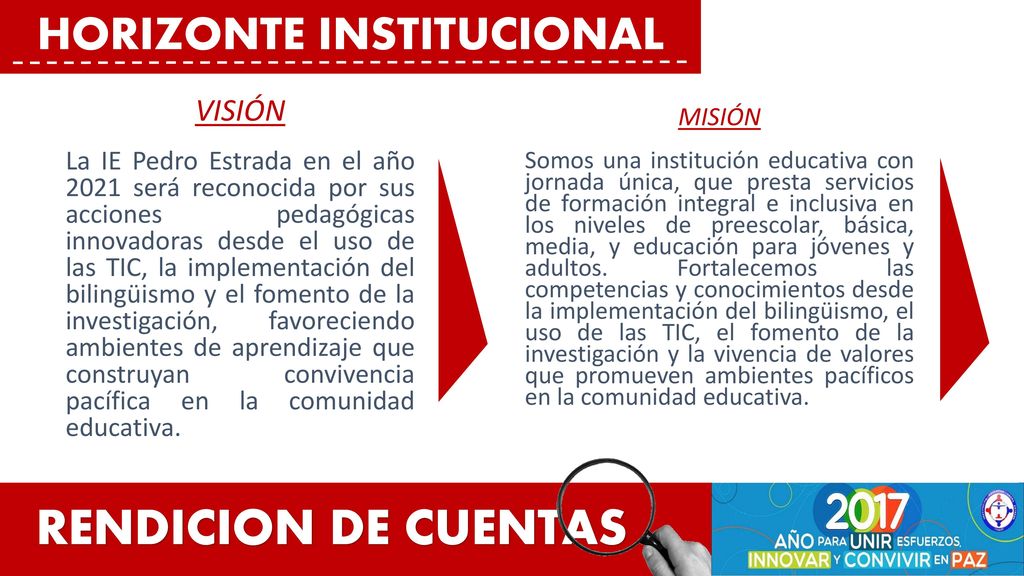 HORIZONTE INSTITUCIONAL

VISIÓN

La IE Pedro Estrada en el año 2021 será reconocida por sus acciones pedagógicas innovadoras desde el uso de las TIC, la implementación del bilingüismo y el fomento de la investigación, favoreciendo ambientes de aprendizaje que construyan convivencia pacífica en la comunidad educativa.

MISIÓN

Somos una institución educativa con jornada única, que presta servicios de formación integral e inclusiva en los niveles de preescolar, básica, media, y educación para jóvenes y adultos. Fortalecemos las competencias y conocimientos desde la implementación del bilingüismo, el uso de las TIC, el fomento de la investigación y la vivencia de valores que promueven ambientes pacíficos en la comunidad educativa.

RENDICION DE CUENTAS

2017
AÑO PARA UNIR ESFUERZOS, INNOVAR Y CONVIVIR EN PAZ